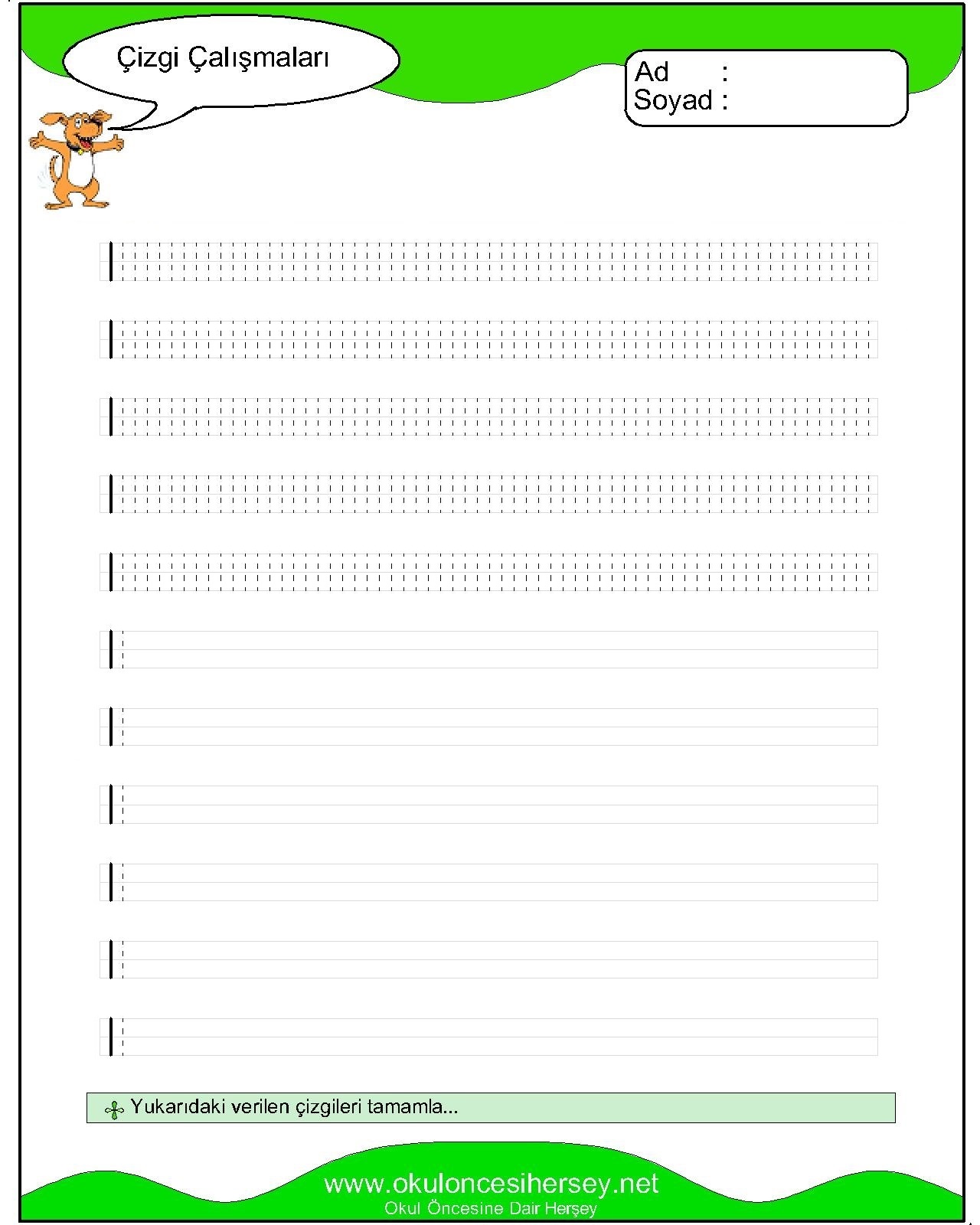 Çizgi Çalışmaları

Ad :
Soyad :

Yukarıdaki verilen çizgileri tamamla...

www.okuloncesihersey.net
Okul Öncesine Dair Herşey